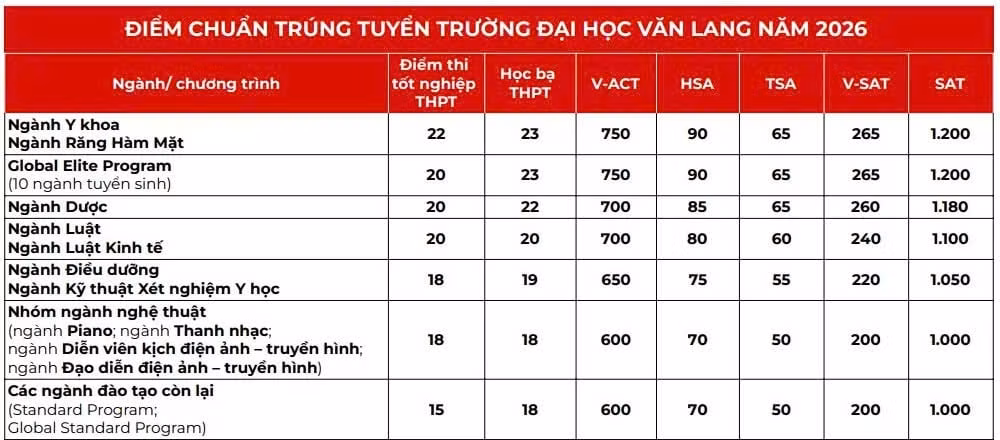 ĐIỂM CHUẨN TRÚNG TUYỂN TRƯỜNG ĐẠI HỌC VĂN LANG NĂM 2026

| Ngành/ chương trình | Điểm thi tốt nghiệp THPT | Học bạ THPT | V-ACT | HSA | TSA | V-SAT | SAT |
|---|---|---|---|---|---|---|---|
| Ngành Y khoa Ngành Răng Hàm Mặt | 22 | 23 | 750 | 90 | 65 | 265 | 1.200 |
| Global Elite Program (10 ngành tuyển sinh) | 20 | 23 | 750 | 90 | 65 | 265 | 1.200 |
| Ngành Dược | 20 | 22 | 700 | 85 | 65 | 260 | 1.180 |
| Ngành Luật Ngành Luật Kinh tế | 20 | 20 | 700 | 80 | 60 | 240 | 1.100 |
| Ngành Điều dưỡng Ngành Kỹ thuật Xét nghiệm Y học | 18 | 19 | 650 | 75 | 55 | 220 | 1.050 |
| Nhóm ngành nghệ thuật (ngành Piano; ngành Thanh nhạc; ngành Diễn viên kịch điện ảnh – truyền hình; ngành Đạo diễn điện ảnh – truyền hình) | 18 | 18 | 600 | 70 | 50 | 200 | 1.000 |
| Các ngành đào tạo còn lại (Standard Program; Global Standard Program) | 15 | 18 | 600 | 70 | 50 | 200 | 1.000 |